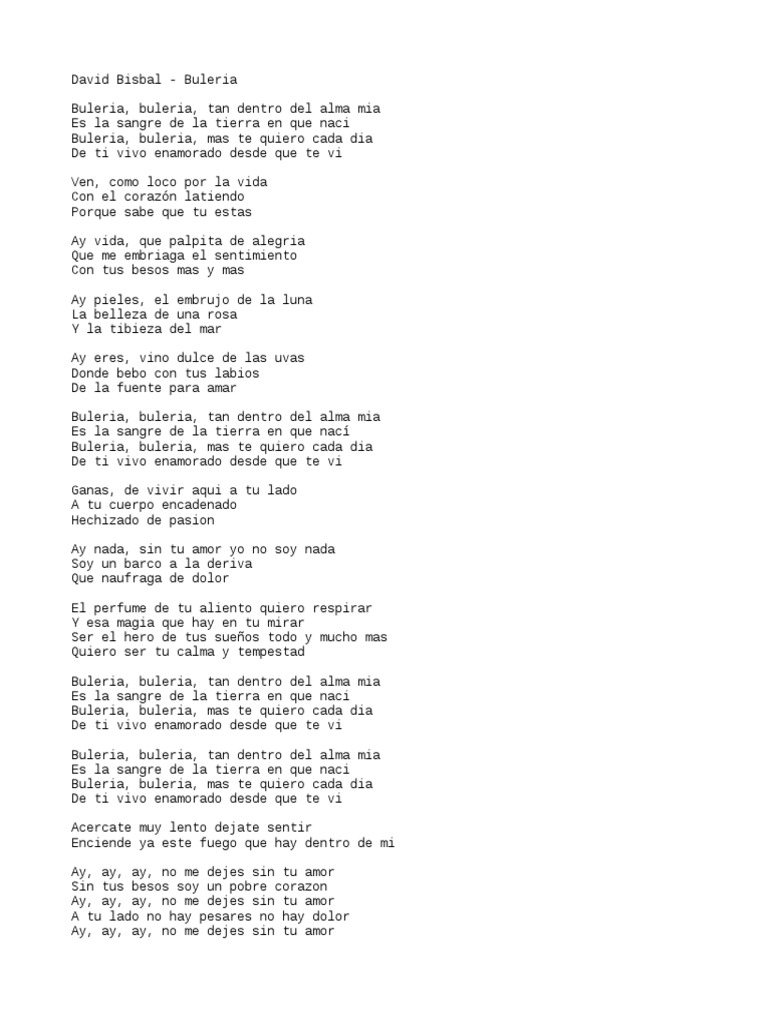 David Bisbal - Buleria

Buleria, buleria, tan dentro del alma mia
Es la sangre de la tierra en que naci
Buleria, buleria, mas te quiero cada dia
De ti vivo enamorado desde que te vi

Ven, como loco por la vida
Con el corazón latiendo
Porque sabe que tu estas

Ay vida, que palpita de alegria
Que me embriaga el sentimiento
Con tus besos mas y mas

Ay pieles, el embrujo de la luna
La belleza de una rosa
Y la tibieza del mar

Ay eres, vino dulce de las uvas
Donde bebo con tus labios
De la fuente para amar

Buleria, buleria, tan dentro del alma mia
Es la sangre de la tierra en que nací
Buleria, buleria, mas te quiero cada dia
De ti vivo enamorado desde que te vi

Ganas, de vivir aqui a tu lado
A tu cuerpo encadenado
Hechizado de pasion

Ay nada, sin tu amor yo no soy nada
Soy un barco a la deriva
Que naufraga de dolor

El perfume de tu aliento quiero respirar
Y esa magia que hay en tu mirar
Ser el hero de tus sueños todo y mucho mas
Quiero ser tu calma y tempestad

Buleria, buleria, tan dentro del alma mia
Es la sangre de la tierra en que naci
Buleria, buleria, mas te quiero cada dia
De ti vivo enamorado desde que te vi

Buleria, buleria, tan dentro del alma mia
Es la sangre de la tierra en que naci
Buleria, buleria, mas te quiero cada dia
De ti vivo enamorado desde que te vi

Acercate muy lento dejate sentir
Enciende ya este fuego que hay dentro de mi

Ay, ay, ay, no me dejes sin tu amor
Sin tus besos soy un pobre corazon
Ay, ay, ay, no me dejes sin tu amor
A tu lado no hay pesares no hay dolor
Ay, ay, ay, no me dejes sin tu amor